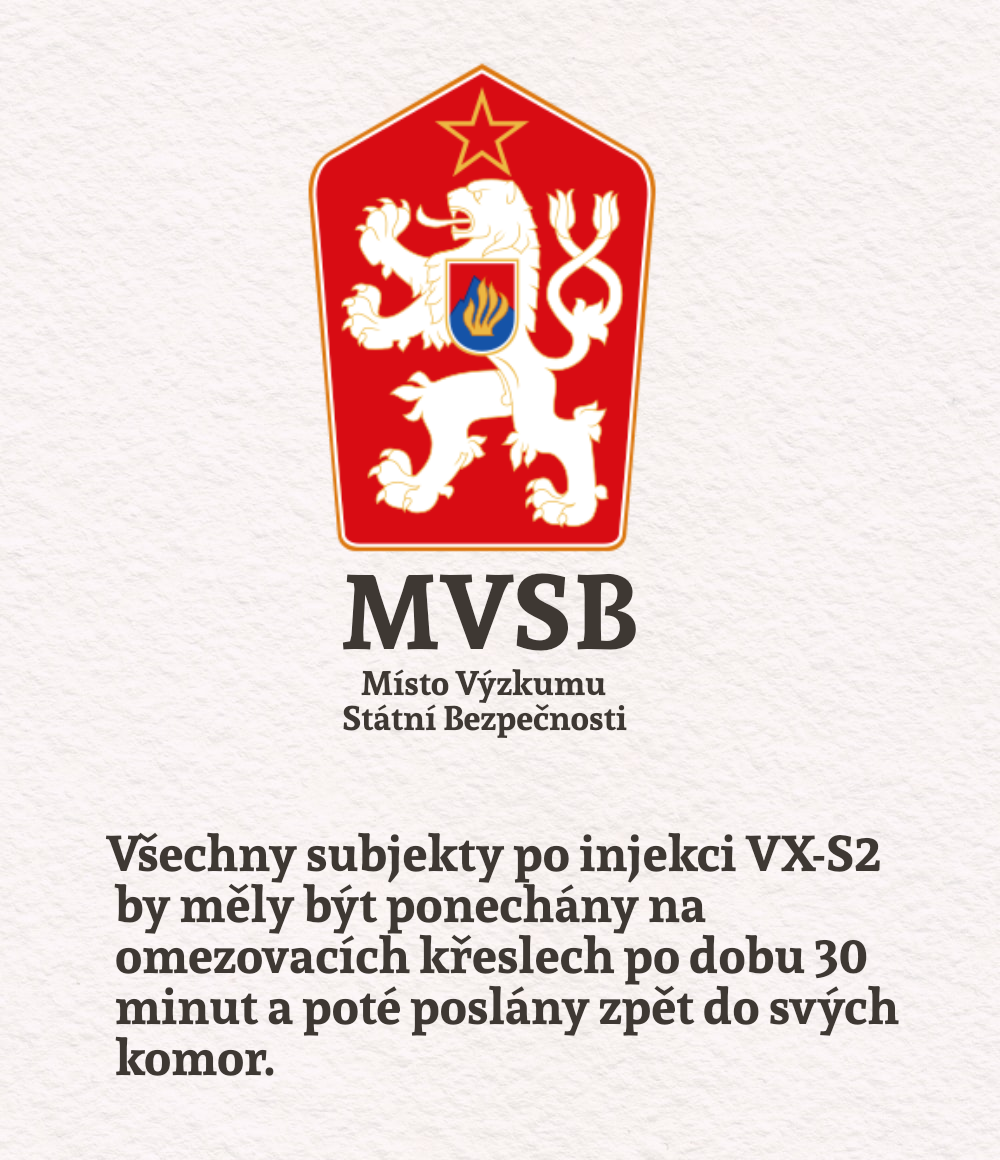 MVSB

Místo Výzkumu
Státní Bezpečnosti

Všechny subjekty po injekci VX-S2 by měly být ponechány na omezovacích křeslech po dobu 30 minut a poté poslány zpět do svých komor.